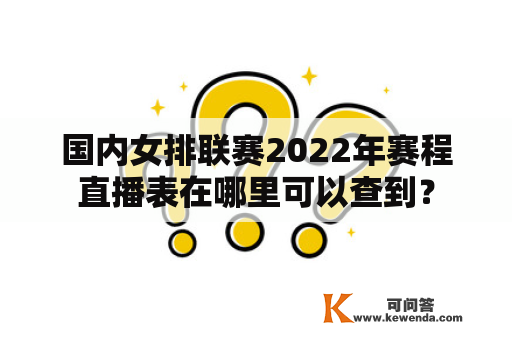 国内女排联赛2022年赛程直播表在哪里可以查到？

K 可问答
www.kewenda.com